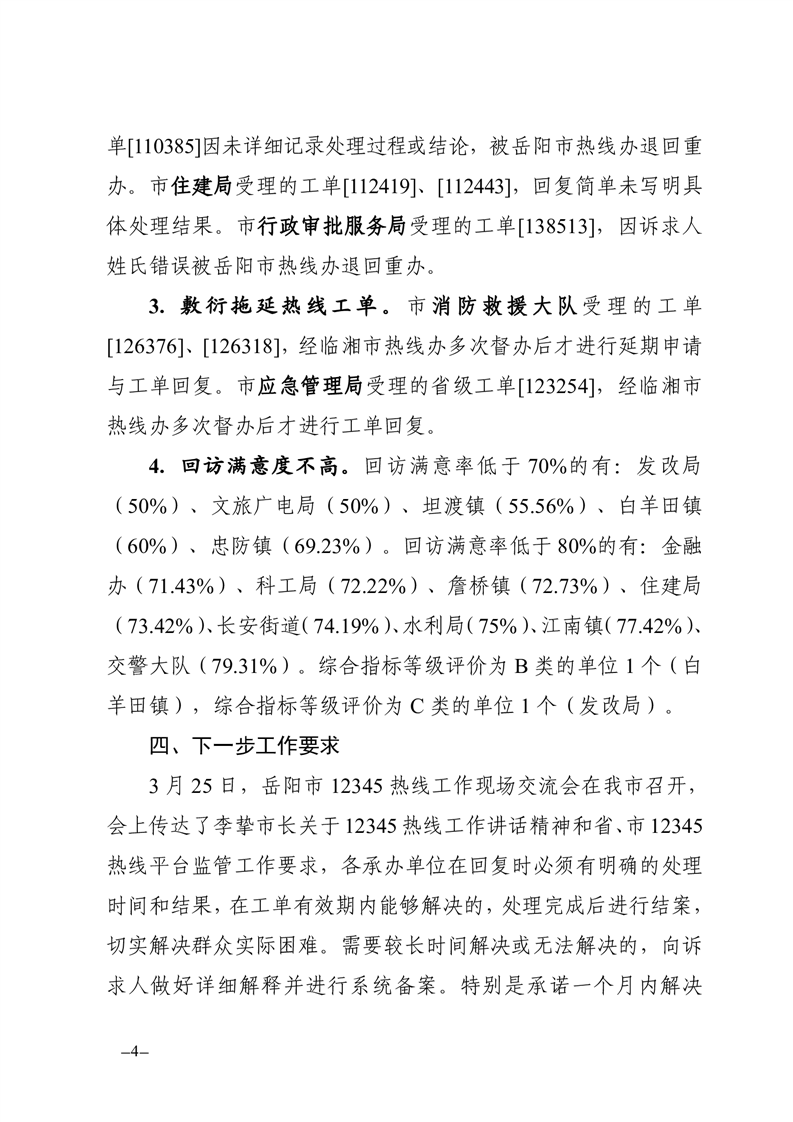 单[110385]因未详细记录处理过程或结论，被岳阳市热线办退回重办。市住建局受理的工单[112419]、[112443]，回复简单未写明具体处理结果。市行政审批服务局受理的工单[138513]，因诉求人姓氏错误被岳阳市热线办退回重办。

3. 敷衍拖延热线工单。市消防救援大队受理的工单[126376]、[126318]，经临湘市热线办多次督办后才进行延期申请与工单回复。市应急管理局受理的省级工单[123254]，经临湘市热线办多次督办后才进行工单回复。

4. 回访满意度不高。回访满意率低于70%的有：发改局（50%）、文旅广电局（50%）、坦渡镇（55.56%）、白羊田镇（60%）、忠防镇（69.23%）。回访满意率低于80%的有：金融办（71.43%）、科工局（72.22%）、詹桥镇（72.73%）、住建局（73.42%）、长安街道（74.19%）、水利局（75%）、江南镇（77.42%）、交警大队（79.31%）。综合指标等级评价为B类的单位1个（白羊田镇），综合指标等级评价为C类的单位1个（发改局）。

四、下一步工作要求

3月25日，岳阳市12345热线工作现场交流会在我市召开，会上传达了李挚市长关于12345热线工作讲话精神和省、市12345热线平台监管工作要求，各承办单位在回复时必须有明确的处理时间和结果，在工单有效期内能够解决的，处理完成后进行结案，切实解决群众实际困难。需要较长时间解决或无法解决的，向诉求人做好详细解释并进行系统备案。特别是承诺一个月内解决

–4–